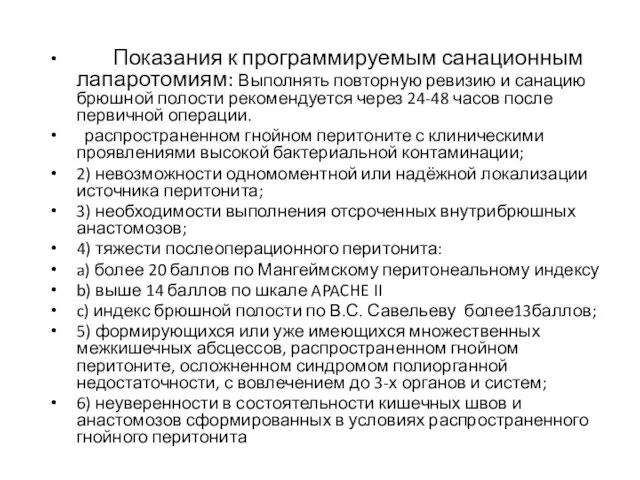 • Показания к программируемым санационным лапаротомиям: Выполнять повторную ревизию и санацию брюшной полости рекомендуется через 24-48 часов после первичной операции.

• распространенном гнойном перитоните с клиническими проявлениями высокой бактериальной контаминации;

• 2) невозможности одномоментной или надёжной локализации источника перитонита;

• 3) необходимости выполнения отсроченных внутрибрюшных анастомозов;

• 4) тяжести послеоперационного перитонита:

• a) более 20 баллов по Мангеймскому перитонеальному индексу

• b) выше 14 баллов по шкале APACHE II

• c) индекс брюшной полости по В.С. Савельеву более13баллов;

• 5) формирующихся или уже имеющихся множественных межкишечных абсцессов, распространенном гнойном перитоните, осложненном синдромом полиорганной недостаточности, с вовлечением до 3-х органов и систем;

• 6) неуверенности в состоятельности кишечных швов и анастомозов сформированных в условиях распространенного гнойного перитонита